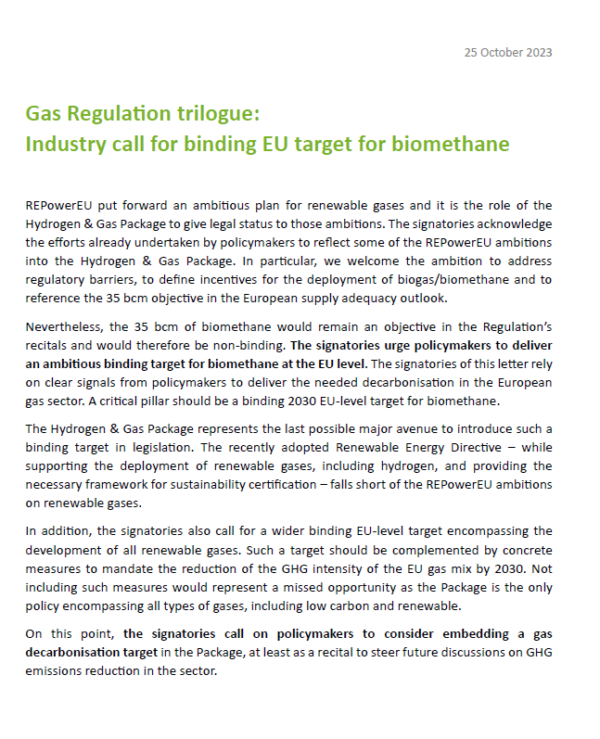 25 October 2023

Gas Regulation trilogue:
Industry call for binding EU target for biomethane

REPowerEU put forward an ambitious plan for renewable gases and it is the role of the Hydrogen & Gas Package to give legal status to those ambitions. The signatories acknowledge the efforts already undertaken by policymakers to reflect some of the REPowerEU ambitions into the Hydrogen & Gas Package. In particular, we welcome the ambition to address regulatory barriers, to define incentives for the deployment of biogas/biomethane and to reference the 35 bcm objective in the European supply adequacy outlook.

Nevertheless, the 35 bcm of biomethane would remain an objective in the Regulation's recitals and would therefore be non-binding. The signatories urge policymakers to deliver an ambitious binding target for biomethane at the EU level. The signatories of this letter rely on clear signals from policymakers to deliver the needed decarbonisation in the European gas sector. A critical pillar should be a binding 2030 EU-level target for biomethane.

The Hydrogen & Gas Package represents the last possible major avenue to introduce such a binding target in legislation. The recently adopted Renewable Energy Directive – while supporting the deployment of renewable gases, including hydrogen, and providing the necessary framework for sustainability certification – falls short of the REPowerEU ambitions on renewable gases.

In addition, the signatories also call for a wider binding EU-level target encompassing the development of all renewable gases. Such a target should be complemented by concrete measures to mandate the reduction of the GHG intensity of the EU gas mix by 2030. Not including such measures would represent a missed opportunity as the Package is the only policy encompassing all types of gases, including low carbon and renewable.

On this point, the signatories call on policymakers to consider embedding a gas decarbonisation target in the Package, at least as a recital to steer future discussions on GHG emissions reduction in the sector.